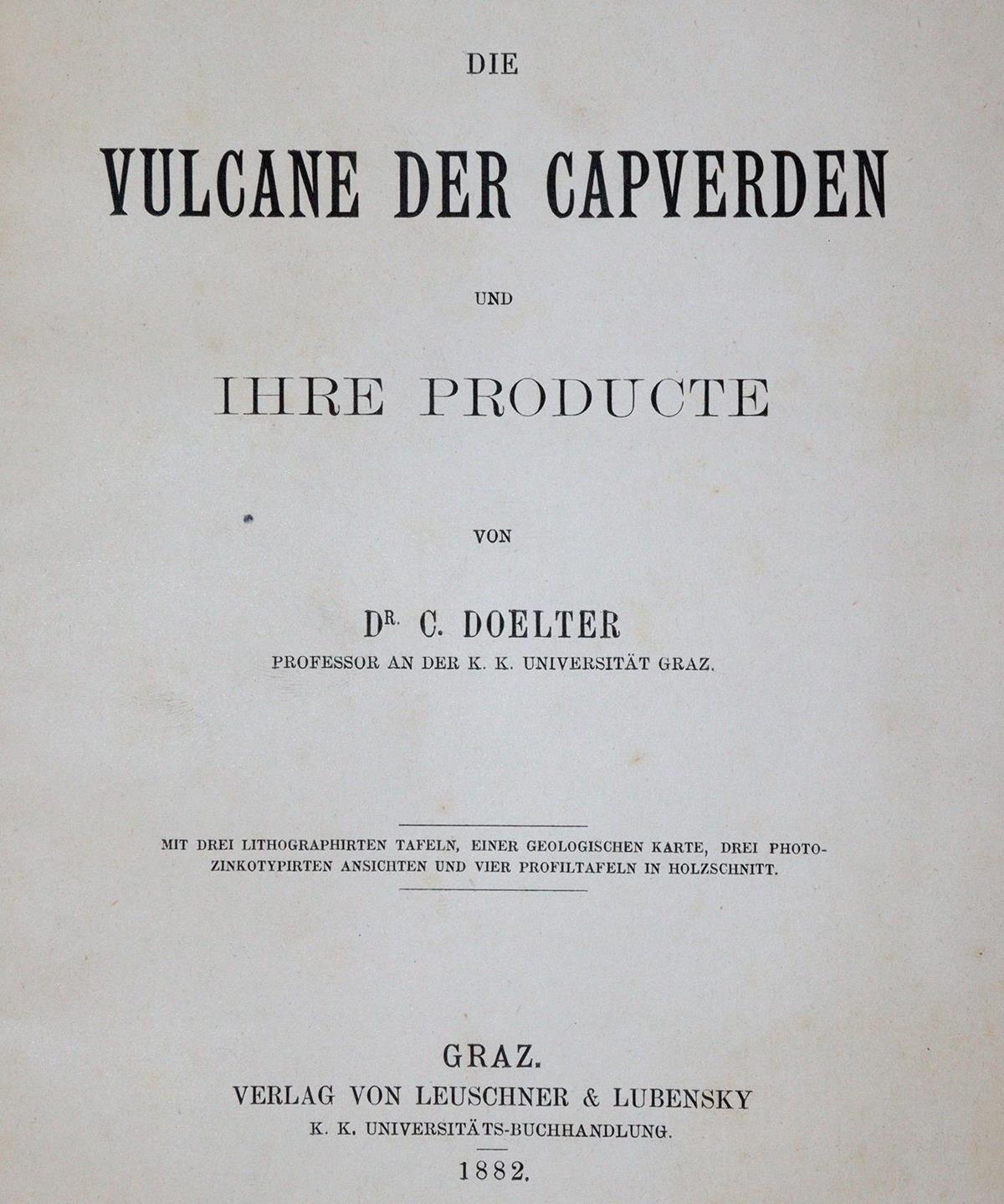 DIE

VULCANE DER CAPVERDEN

UND

IHRE PRODUCTE

VON

DR. C. DOELTER

PROFESSOR AN DER K. K. UNIVERSITÄT GRAZ.

MIT DREI LITHOGRAPHIRTEN TAFELN, EINER GEOLOGISCHEN KARTE, DREI PHOTOZINKOTYPIRTEN ANSICHTEN UND VIER PROFILTAFELN IN HOLZSCHNITT.

GRAZ.
VERLAG VON LEUSCHNER & LUBENSKY
K. K. UNIVERSITÄTS-BUCHHANDLUNG.
1882.